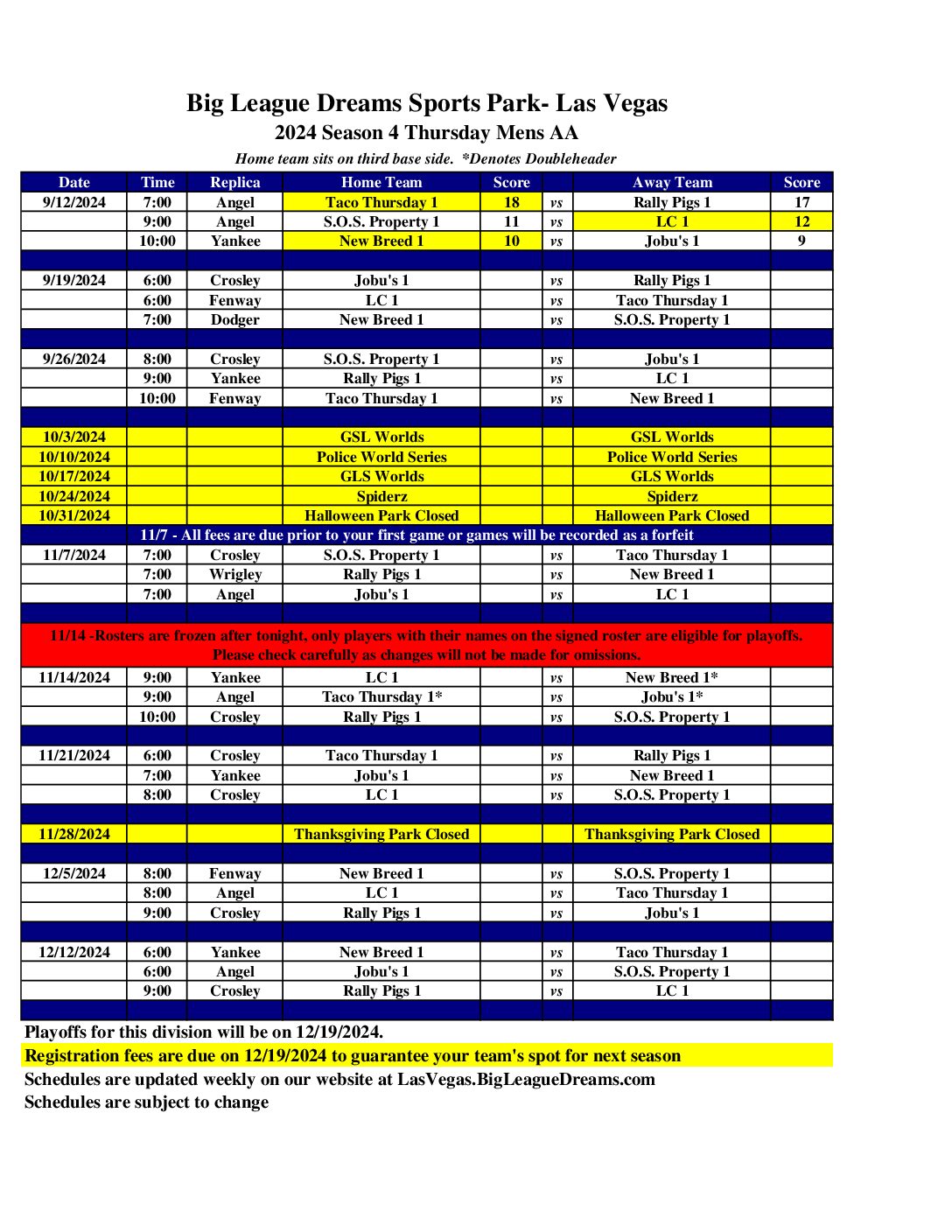 Big League Dreams Sports Park- Las Vegas
2024 Season 4 Thursday Mens AA
Home team sits on third base side. *Denotes Doubleheader

| Date | Time | Replica | Home Team | Score | | Away Team | Score |
|---|---|---|---|---|---|---|---|
| 9/12/2024 | 7:00 | Angel | Taco Thursday 1 | 18 | vs | Rally Pigs 1 | 17 |
| | 9:00 | Angel | S.O.S. Property 1 | 11 | vs | LC 1 | 12 |
| | 10:00 | Yankee | New Breed 1 | 10 | vs | Jobu's 1 | 9 |
| | | | | | | | |
| 9/19/2024 | 6:00 | Crosley | Jobu's 1 | | vs | Rally Pigs 1 | |
| | 6:00 | Fenway | LC 1 | | vs | Taco Thursday 1 | |
| | 7:00 | Dodger | New Breed 1 | | vs | S.O.S. Property 1 | |
| | | | | | | | |
| 9/26/2024 | 8:00 | Crosley | S.O.S. Property 1 | | vs | Jobu's 1 | |
| | 9:00 | Yankee | Rally Pigs 1 | | vs | LC 1 | |
| | 10:00 | Fenway | Taco Thursday 1 | | vs | New Breed 1 | |
| | | | | | | | |
| 10/3/2024 | | | GSL Worlds | | | GSL Worlds | |
| 10/10/2024 | | | Police World Series | | | Police World Series | |
| 10/17/2024 | | | GLS Worlds | | | GLS Worlds | |
| 10/24/2024 | | | Spiderz | | | Spiderz | |
| 10/31/2024 | | | Halloween Park Closed | | | Halloween Park Closed | |
| 11/7 - All fees are due prior to your first game or games will be recorded as a forfeit | | | | | | | |
| 11/7/2024 | 7:00 | Crosley | S.O.S. Property 1 | | vs | Taco Thursday 1 | |
| | 7:00 | Wrigley | Rally Pigs 1 | | vs | New Breed 1 | |
| | 7:00 | Angel | Jobu's 1 | | vs | LC 1 | |
| | | | | | | | |
| 11/14 -Rosters are frozen after tonight, only players with their names on the signed roster are eligible for playoffs. Please check carefully as changes will not be made for omissions. | | | | | | | |
| 11/14/2024 | 9:00 | Yankee | LC 1 | | vs | New Breed 1* | |
| | 9:00 | Angel | Taco Thursday 1* | | vs | Jobu's 1* | |
| | 10:00 | Crosley | Rally Pigs 1 | | vs | S.O.S. Property 1 | |
| | | | | | | | |
| 11/21/2024 | 6:00 | Crosley | Taco Thursday 1 | | vs | Rally Pigs 1 | |
| | 7:00 | Yankee | Jobu's 1 | | vs | New Breed 1 | |
| | 8:00 | Crosley | LC 1 | | vs | S.O.S. Property 1 | |
| | | | | | | | |
| 11/28/2024 | | | Thanksgiving Park Closed | | | Thanksgiving Park Closed | |
| | | | | | | | |
| 12/5/2024 | 8:00 | Fenway | New Breed 1 | | vs | S.O.S. Property 1 | |
| | 8:00 | Angel | LC 1 | | vs | Taco Thursday 1 | |
| | 9:00 | Crosley | Rally Pigs 1 | | vs | Jobu's 1 | |
| | | | | | | | |
| 12/12/2024 | 6:00 | Yankee | New Breed 1 | | vs | Taco Thursday 1 | |
| | 6:00 | Angel | Jobu's 1 | | vs | S.O.S. Property 1 | |
| | 9:00 | Crosley | Rally Pigs 1 | | vs | LC 1 | |
| | | | | | | | |

Playoffs for this division will be on 12/19/2024.
Registration fees are due on 12/19/2024 to guarantee your team's spot for next season
Schedules are updated weekly on our website at LasVegas.BigLeagueDreams.com
Schedules are subject to change